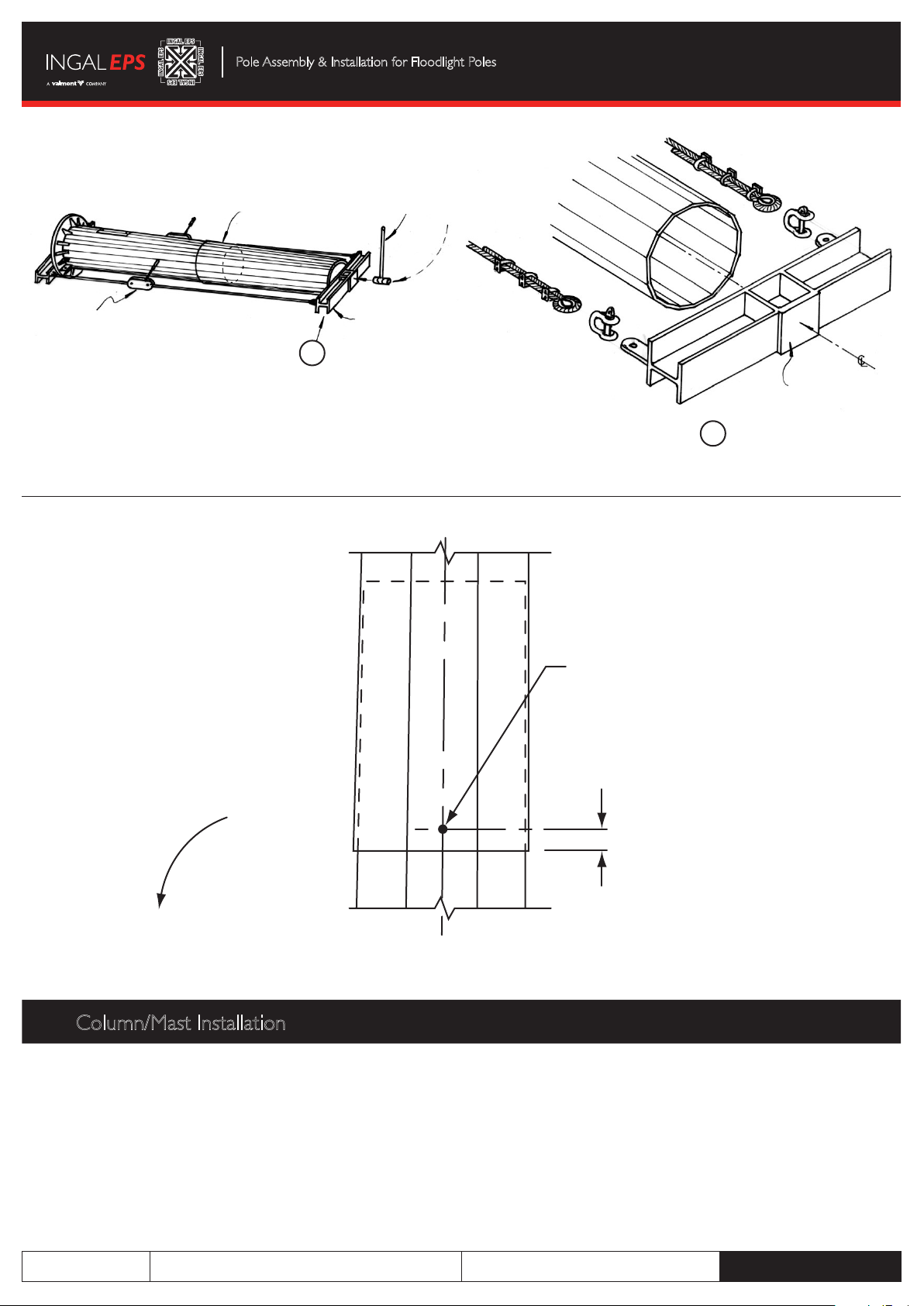 INGAL EPS
A valmont COMPANY
INGAL EPS INGAL EPS INGAL EPS INGAL EPS
Pole Assembly & Installation for Floodlight Poles

℄

Column/Mast Installation